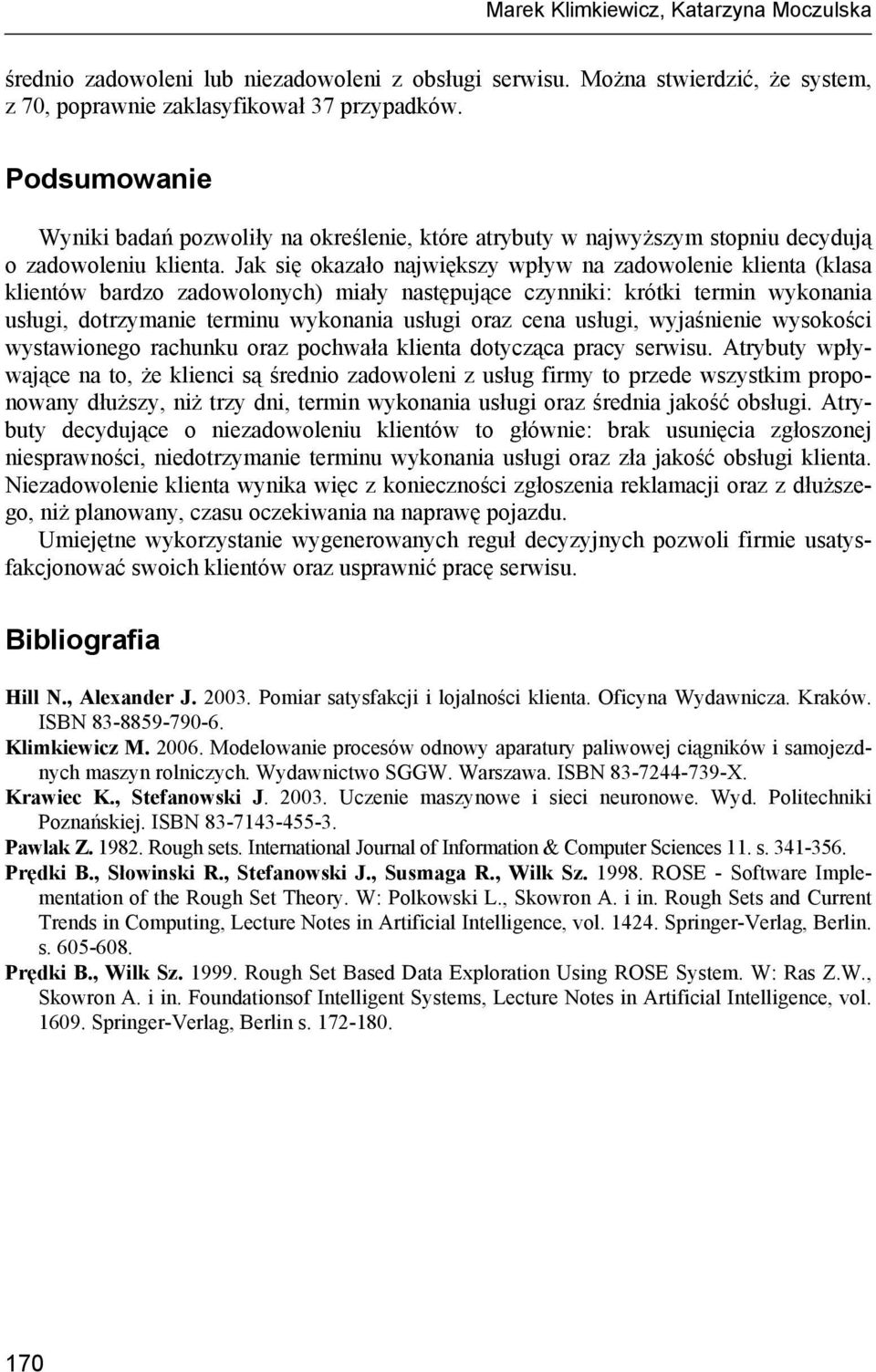 Marek Klimkiewicz, Katarzyna Moczulska

średnio zadowoleni lub niezadowoleni z obsługi serwisu. Można stwierdzić, że system, z 70, poprawnie zaklasyfikował 37 przypadków.

Podsumowanie

Wyniki badań pozwoliły na określenie, które atrybuty w najwyższym stopniu decydują o zadowoleniu klienta. Jak się okazało największy wpływ na zadowolenie klienta (klasa klientów bardzo zadowolonych) miały następujące czynniki: krótki termin wykonania usługi, dotrzymanie terminu wykonania usługi oraz cena usługi, wyjaśnienie wysokości wystawionego rachunku oraz pochwała klienta dotycząca pracy serwisu. Atrybuty wpływające na to, że klienci są średnio zadowoleni z usług firmy to przede wszystkim proponowany dłuższy, niż trzy dni, termin wykonania usługi oraz średnia jakość obsługi. Atrybuty decydujące o niezadowoleniu klientów to głównie: brak usunięcia zgłoszonej niesprawności, niedotrzymanie terminu wykonania usługi oraz zła jakość obsługi klienta. Niezadowolenie klienta wynika więc z konieczności zgłoszenia reklamacji oraz z dłuższego, niż planowany, czasu oczekiwania na naprawę pojazdu.

Umiejętne wykorzystanie wygenerowanych reguł decyzyjnych pozwoli firmie usatysfakcjonować swoich klientów oraz usprawnić pracę serwisu.

Bibliografia

Hill N., Alexander J. 2003. Pomiar satysfakcji i lojalności klienta. Oficyna Wydawnicza. Kraków. ISBN 83-8859-790-6.

Klimkiewicz M. 2006. Modelowanie procesów odnowy aparatury paliwowej ciągników i samojezdnych maszyn rolniczych. Wydawnictwo SGGW. Warszawa. ISBN 83-7244-739-X.

Krawiec K., Stefanowski J. 2003. Uczenie maszynowe i sieci neuronowe. Wyd. Politechniki Poznańskiej. ISBN 83-7143-455-3.

Pawlak Z. 1982. Rough sets. International Journal of Information & Computer Sciences 11. s. 341-356.

Prędki B., Słowinski R., Stefanowski J., Susmaga R., Wilk Sz. 1998. ROSE - Software Implementation of the Rough Set Theory. W: Polkowski L., Skowron A. i in. Rough Sets and Current Trends in Computing, Lecture Notes in Artificial Intelligence, vol. 1424. Springer-Verlag, Berlin. s. 605-608.

Prędki B., Wilk Sz. 1999. Rough Set Based Data Exploration Using ROSE System. W: Ras Z.W., Skowron A. i in. Foundationsof Intelligent Systems, Lecture Notes in Artificial Intelligence, vol. 1609. Springer-Verlag, Berlin s. 172-180.

170